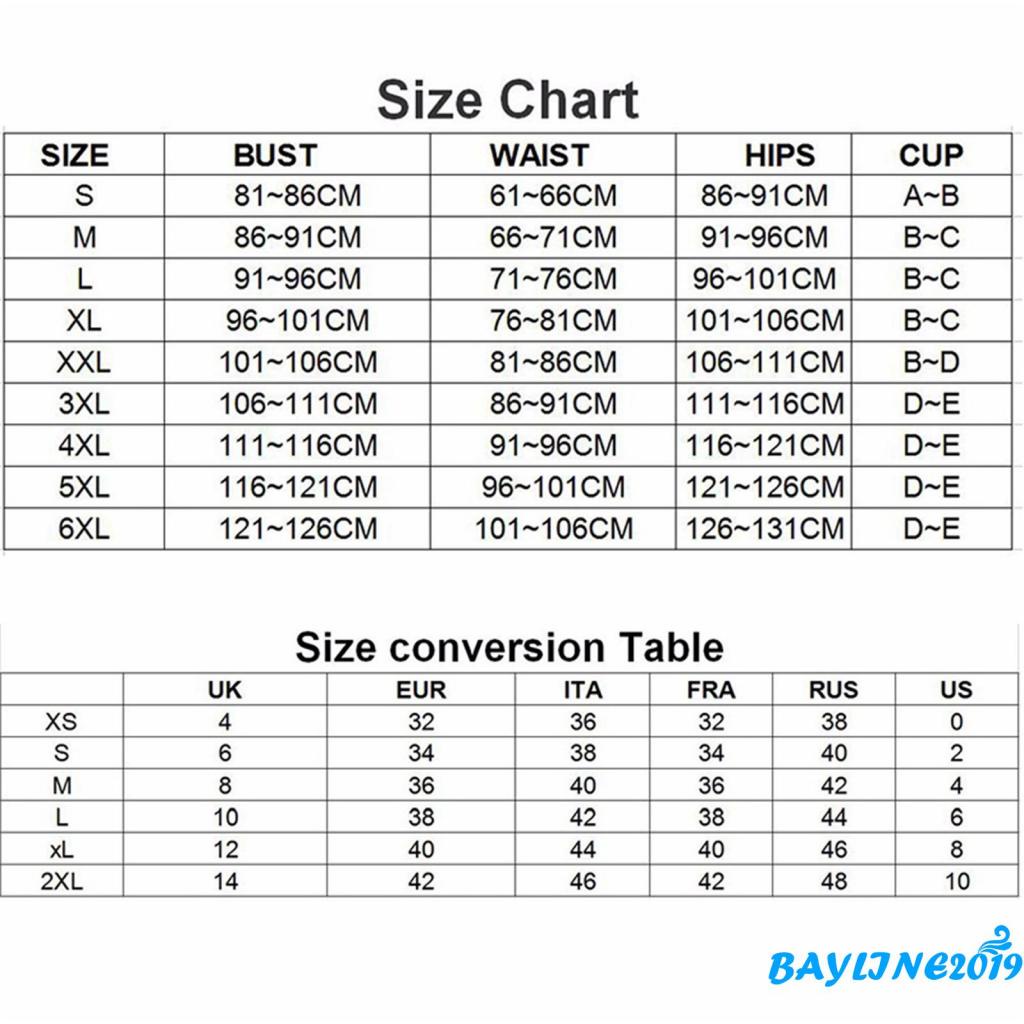 Size Chart

| SIZE | BUST | WAIST | HIPS | CUP |
|---|---|---|---|---|
| S | 81~86CM | 61~66CM | 86~91CM | A~B |
| M | 86~91CM | 66~71CM | 91~96CM | B~C |
| L | 91~96CM | 71~76CM | 96~101CM | B~C |
| XL | 96~101CM | 76~81CM | 101~106CM | B~C |
| XXL | 101~106CM | 81~86CM | 106~111CM | B~D |
| 3XL | 106~111CM | 86~91CM | 111~116CM | D~E |
| 4XL | 111~116CM | 91~96CM | 116~121CM | D~E |
| 5XL | 116~121CM | 96~101CM | 121~126CM | D~E |
| 6XL | 121~126CM | 101~106CM | 126~131CM | D~E |

Size conversion Table

| | UK | EUR | ITA | FRA | RUS | US |
|---|---|---|---|---|---|---|
| XS | 4 | 32 | 36 | 32 | 38 | 0 |
| S | 6 | 34 | 38 | 34 | 40 | 2 |
| M | 8 | 36 | 40 | 36 | 42 | 4 |
| L | 10 | 38 | 42 | 38 | 44 | 6 |
| xL | 12 | 40 | 44 | 40 | 46 | 8 |
| 2XL | 14 | 42 | 46 | 42 | 48 | 10 |

BAYLINE2019